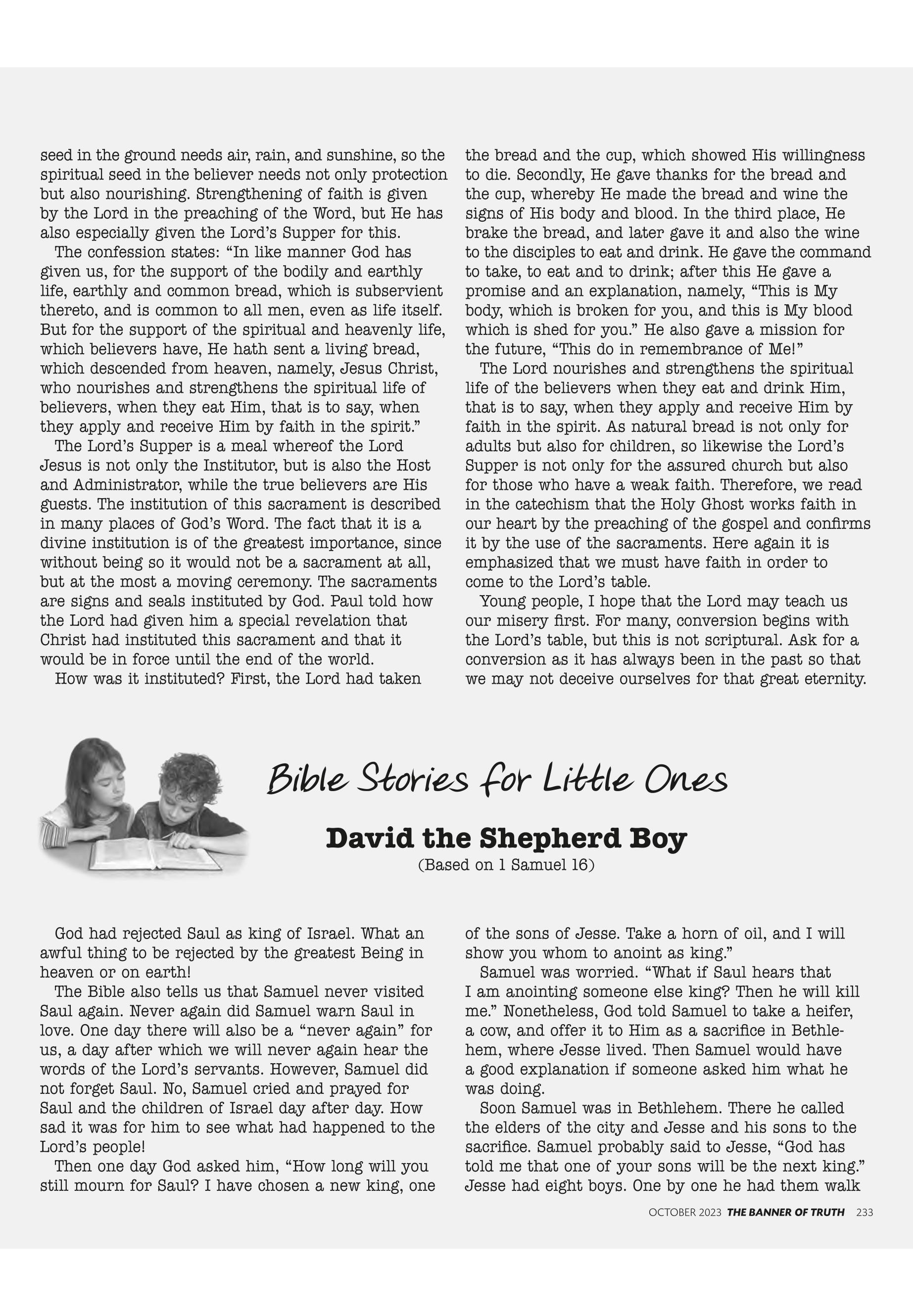 seed in the ground needs air, rain, and sunshine, so the spiritual seed in the believer needs not only protection but also nourishing. Strengthening of faith is given by the Lord in the preaching of the Word, but He has also especially given the Lord's Supper for this.

The confession states: "In like manner God has given us, for the support of the bodily and earthly life, earthly and common bread, which is subservient thereto, and is common to all men, even as life itself. But for the support of the spiritual and heavenly life, which believers have, He hath sent a living bread, which descended from heaven, namely, Jesus Christ, who nourishes and strengthens the spiritual life of believers, when they eat Him, that is to say, when they apply and receive Him by faith in the spirit."

The Lord's Supper is a meal whereof the Lord Jesus is not only the Institutor, but is also the Host and Administrator, while the true believers are His guests. The institution of this sacrament is described in many places of God's Word. The fact that it is a divine institution is of the greatest importance, since without being so it would not be a sacrament at all, but at the most a moving ceremony. The sacraments are signs and seals instituted by God. Paul told how the Lord had given him a special revelation that Christ had instituted this sacrament and that it would be in force until the end of the world.

How was it instituted? First, the Lord had taken the bread and the cup, which showed His willingness to die. Secondly, He gave thanks for the bread and the cup, whereby He made the bread and wine the signs of His body and blood. In the third place, He brake the bread, and later gave it and also the wine to the disciples to eat and drink. He gave the command to take, to eat and to drink; after this He gave a promise and an explanation, namely, "This is My body, which is broken for you, and this is My blood which is shed for you." He also gave a mission for the future, "This do in remembrance of Me!"

The Lord nourishes and strengthens the spiritual life of the believers when they eat and drink Him, that is to say, when they apply and receive Him by faith in the spirit. As natural bread is not only for adults but also for children, so likewise the Lord's Supper is not only for the assured church but also for those who have a weak faith. Therefore, we read in the catechism that the Holy Ghost works faith in our heart by the preaching of the gospel and confirms it by the use of the sacraments. Here again it is emphasized that we must have faith in order to come to the Lord's table.

Young people, I hope that the Lord may teach us our misery first. For many, conversion begins with the Lord's table, but this is not scriptural. Ask for a conversion as it has always been in the past so that we may not deceive ourselves for that great eternity.

Bible Stories for Little Ones

David the Shepherd Boy
(Based on 1 Samuel 16)

God had rejected Saul as king of Israel. What an awful thing to be rejected by the greatest Being in heaven or on earth!

The Bible also tells us that Samuel never visited Saul again. Never again did Samuel warn Saul in love. One day there will also be a "never again" for us, a day after which we will never again hear the words of the Lord's servants. However, Samuel did not forget Saul. No, Samuel cried and prayed for Saul and the children of Israel day after day. How sad it was for him to see what had happened to the Lord's people!

Then one day God asked him, "How long will you still mourn for Saul? I have chosen a new king, one of the sons of Jesse. Take a horn of oil, and I will show you whom to anoint as king."

Samuel was worried. "What if Saul hears that I am anointing someone else king? Then he will kill me." Nonetheless, God told Samuel to take a heifer, a cow, and offer it to Him as a sacrifice in Bethlehem, where Jesse lived. Then Samuel would have a good explanation if someone asked him what he was doing.

Soon Samuel was in Bethlehem. There he called the elders of the city and Jesse and his sons to the sacrifice. Samuel probably said to Jesse, "God has told me that one of your sons will be the next king." Jesse had eight boys. One by one he had them walk

OCTOBER 2023 THE BANNER OF TRUTH 233